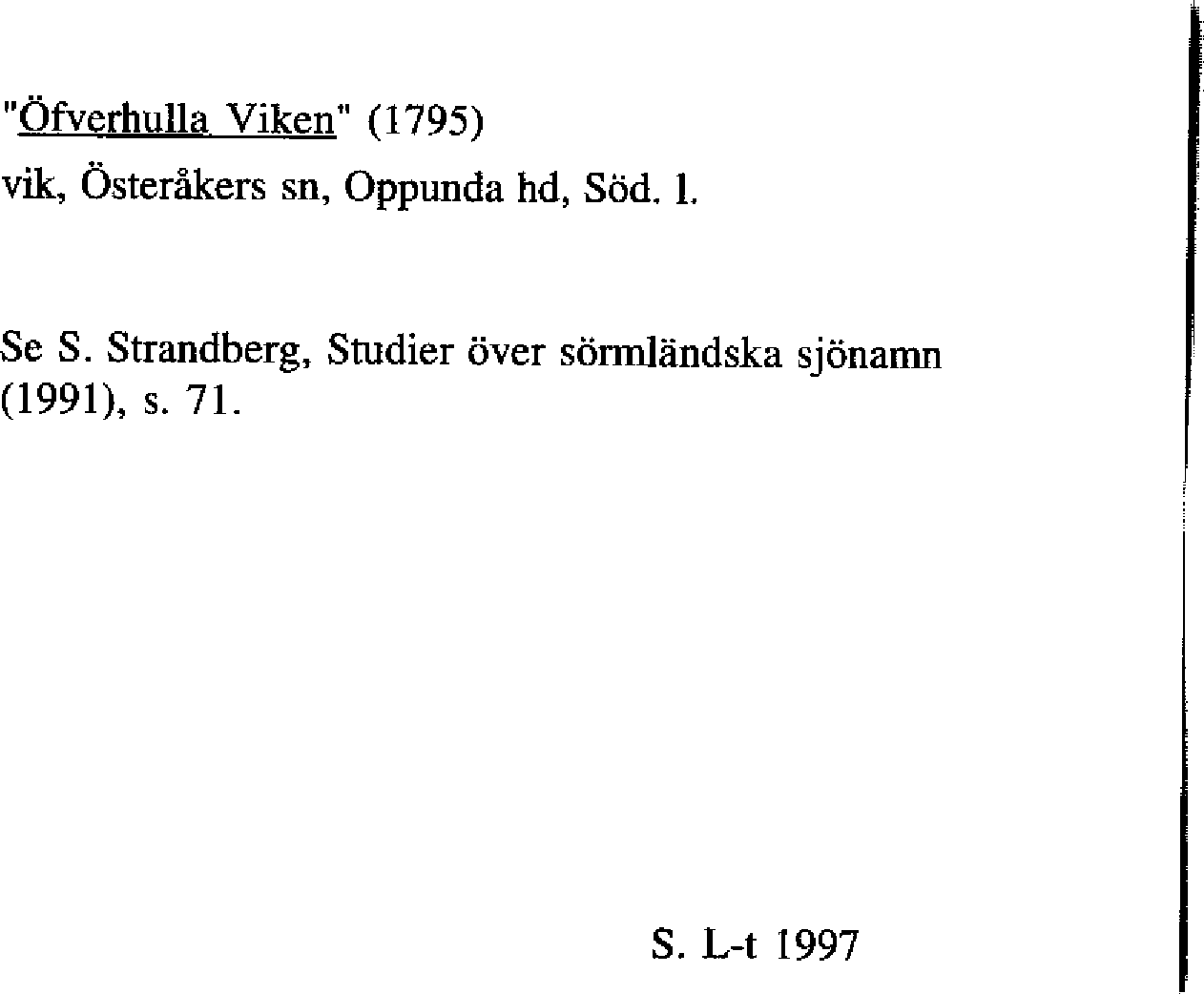 "Öfverhulla Viken" (1795)
vik, Österåkers sn, Oppunda hd, Söd. l.

Se S. Strandberg, Studier över sörmländska sjönamn (1991), s. 71.

S. L-t 1997